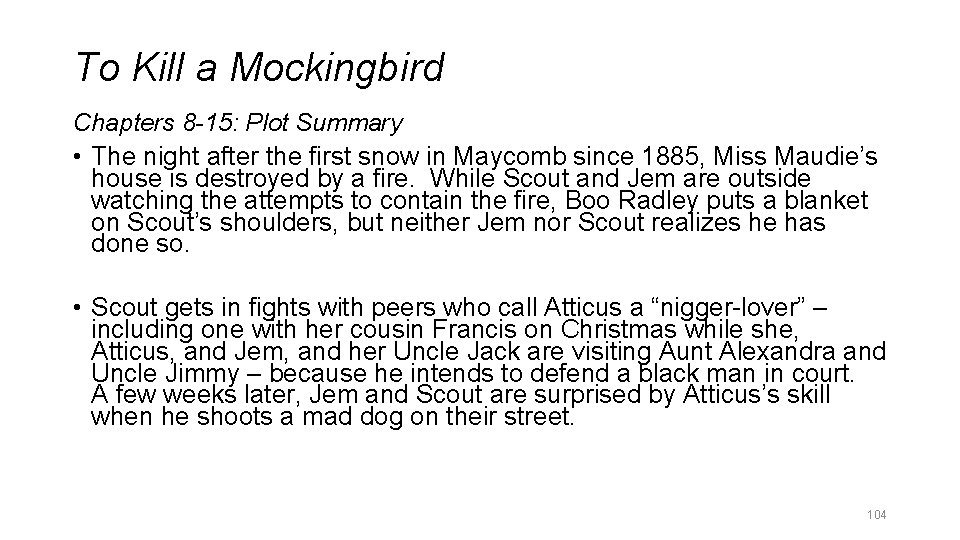 To Kill a Mockingbird

Chapters 8-15: Plot Summary

• The night after the first snow in Maycomb since 1885, Miss Maudie’s house is destroyed by a fire. While Scout and Jem are outside watching the attempts to contain the fire, Boo Radley puts a blanket on Scout’s shoulders, but neither Jem nor Scout realizes he has done so.

• Scout gets in fights with peers who call Atticus a “nigger-lover” – including one with her cousin Francis on Christmas while she, Atticus, and Jem, and her Uncle Jack are visiting Aunt Alexandra and Uncle Jimmy – because he intends to defend a black man in court. A few weeks later, Jem and Scout are surprised by Atticus’s skill when he shoots a mad dog on their street.

104